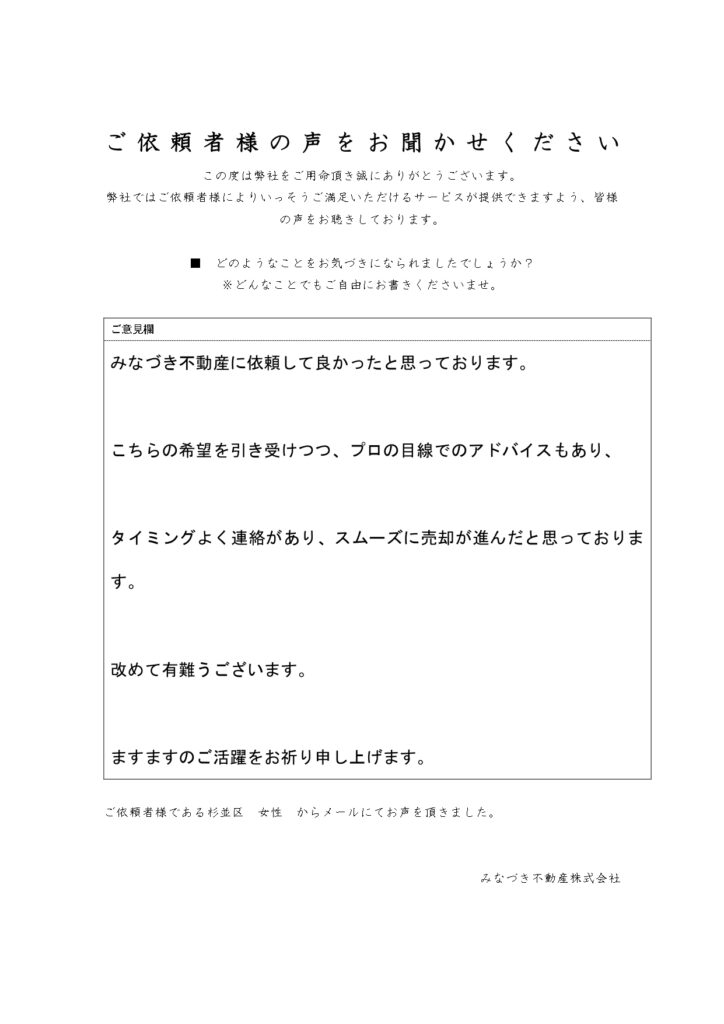 ご依頼者様の声をお聞かせください

この度は弊社をご用命頂き誠にありがとうございます。
弊社ではご依頼者様によりいっそうご満足いただけるサービスが提供できますよう、皆様の声をお聴きしております。

■　どのようなことをお気づきになられましたでしょうか？
※どんなことでもご自由にお書きくださいませ。

ご意見欄

みなづき不動産に依頼して良かったと思っております。

こちらの希望を引き受けつつ、プロの目線でのアドバイスもあり、

タイミングよく連絡があり、スムーズに売却が進んだと思っております。

改めて有難うございます。

ますますのご活躍をお祈り申し上げます。

ご依頼者様である杉並区　女性　からメールにてお声を頂きました。

みなづき不動産株式会社